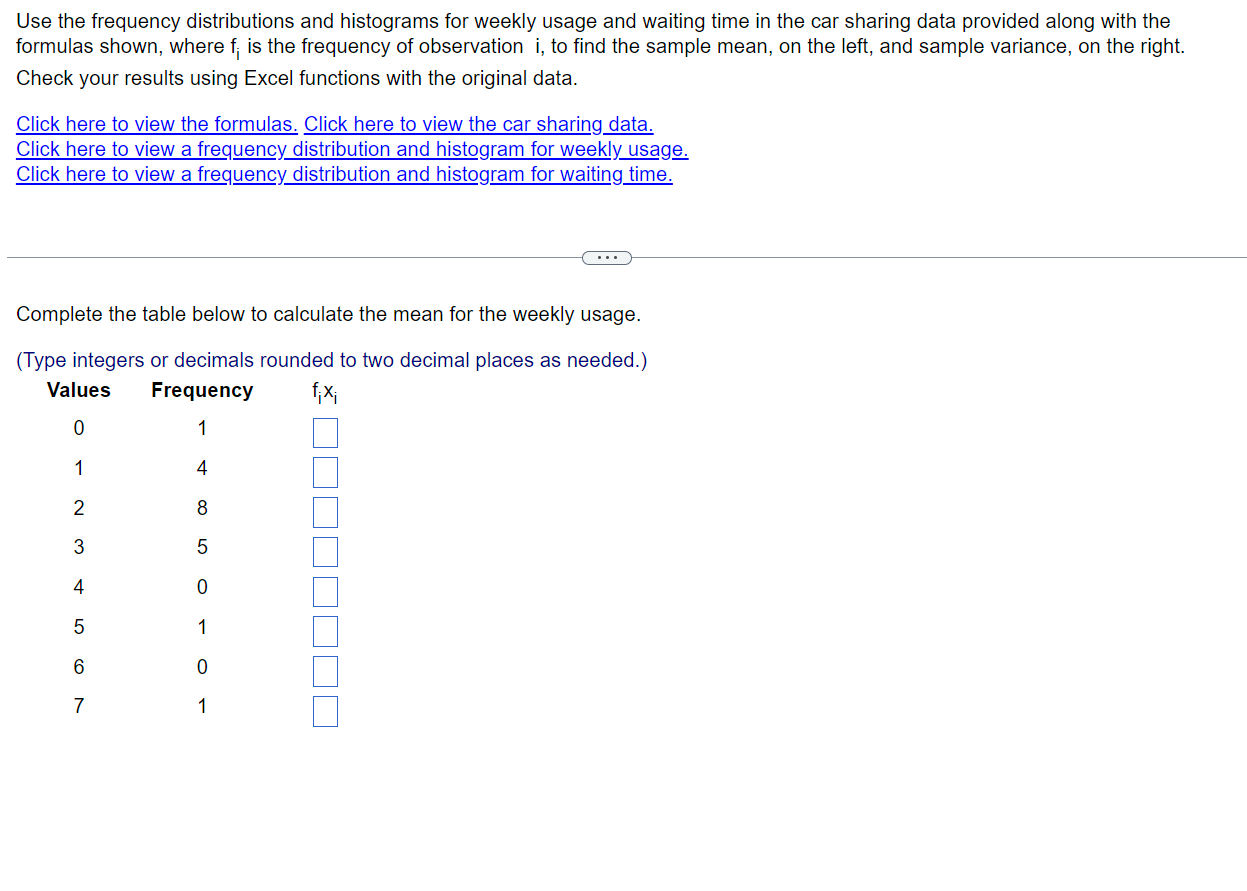 Use the frequency distributions and histograms for weekly usage and waiting time in the car sharing data provided along with the formulas shown, where $f_i$ is the frequency of observation i, to find the sample mean, on the left, and sample variance, on the right. Check your results using Excel functions with the original data.

Click here to view the formulas. Click here to view the car sharing data.
Click here to view a frequency distribution and histogram for weekly usage.
Click here to view a frequency distribution and histogram for waiting time.

...

Complete the table below to calculate the mean for the weekly usage.

(Type integers or decimals rounded to two decimal places as needed.)

| Values | Frequency | $f_i x_i$ |
|---|---|---|
| 0 | 1 | |
| 1 | 4 | |
| 2 | 8 | |
| 3 | 5 | |
| 4 | 0 | |
| 5 | 1 | |
| 6 | 0 | |
| 7 | 1 | |